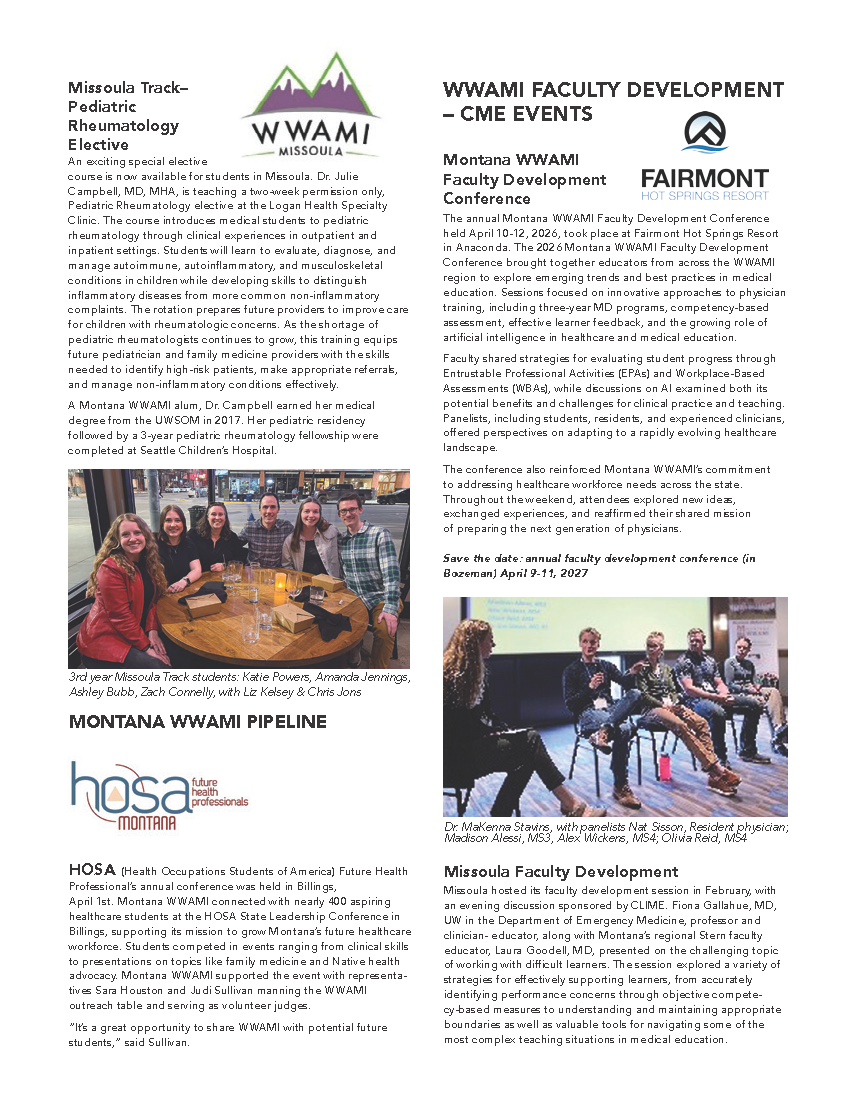 Missoula Track– Pediatric Rheumatology Elective

WWAMI MISSOULA

An exciting special elective course is now available for students in Missoula. Dr. Julie Campbell, MD, MHA, is teaching a two-week permission only, Pediatric Rheumatology elective at the Logan Health Specialty Clinic. The course introduces medical students to pediatric rheumatology through clinical experiences in outpatient and inpatient settings. Students will learn to evaluate, diagnose, and manage autoimmune, autoinflammatory, and musculoskeletal conditions in children while developing skills to distinguish inflammatory diseases from more common non-inflammatory complaints. The rotation prepares future providers to improve care for children with rheumatologic concerns. As the shortage of pediatric rheumatologists continues to grow, this training equips future pediatrician and family medicine providers with the skills needed to identify high-risk patients, make appropriate referrals, and manage non-inflammatory conditions effectively.

A Montana WWAMI alum, Dr. Campbell earned her medical degree from the UWSOM in 2017. Her pediatric residency followed by a 3-year pediatric rheumatology fellowship were completed at Seattle Children's Hospital.

3rd year Missoula Track students: Katie Powers, Amanda Jennings, Ashley Bubb, Zach Connelly, with Liz Kelsey & Chris Jons

MONTANA WWAMI PIPELINE

hosa future health professionals MONTANA

HOSA (Health Occupations Students of America) Future Health Professional's annual conference was held in Billings, April 1st. Montana WWAMI connected with nearly 400 aspiring healthcare students at the HOSA State Leadership Conference in Billings, supporting its mission to grow Montana's future healthcare workforce. Students competed in events ranging from clinical skills to presentations on topics like family medicine and Native health advocacy. Montana WWAMI supported the event with representatives Sara Houston and Judi Sullivan manning the WWAMI outreach table and serving as volunteer judges.

"It's a great opportunity to share WWAMI with potential future students," said Sullivan.

WWAMI FACULTY DEVELOPMENT – CME EVENTS

Montana WWAMI Faculty Development Conference

FAIRMONT HOT SPRINGS RESORT

The annual Montana WWAMI Faculty Development Conference held April 10-12, 2026, took place at Fairmont Hot Springs Resort in Anaconda. The 2026 Montana WWAMI Faculty Development Conference brought together educators from across the WWAMI region to explore emerging trends and best practices in medical education. Sessions focused on innovative approaches to physician training, including three-year MD programs, competency-based assessment, effective learner feedback, and the growing role of artificial intelligence in healthcare and medical education.

Faculty shared strategies for evaluating student progress through Entrustable Professional Activities (EPAs) and Workplace-Based Assessments (WBAs), while discussions on AI examined both its potential benefits and challenges for clinical practice and teaching. Panelists, including students, residents, and experienced clinicians, offered perspectives on adapting to a rapidly evolving healthcare landscape.

The conference also reinforced Montana WWAMI's commitment to addressing healthcare workforce needs across the state. Throughout the weekend, attendees explored new ideas, exchanged experiences, and reaffirmed their shared mission of preparing the next generation of physicians.

Save the date: annual faculty development conference (in Bozeman) April 9-11, 2027

Dr. MaKenna Stavins, with panelists Nat Sisson, Resident physician; Madison Alessi, MS3, Alex Wickens, MS4; Olivia Reid, MS4

Missoula Faculty Development

Missoula hosted its faculty development session in February, with an evening discussion sponsored by CLIME. Fiona Gallahue, MD, UW in the Department of Emergency Medicine, professor and clinician- educator, along with Montana's regional Stern faculty educator, Laura Goodell, MD, presented on the challenging topic of working with difficult learners. The session explored a variety of strategies for effectively supporting learners, from accurately identifying performance concerns through objective competency-based measures to understanding and maintaining appropriate boundaries as well as valuable tools for navigating some of the most complex teaching situations in medical education.